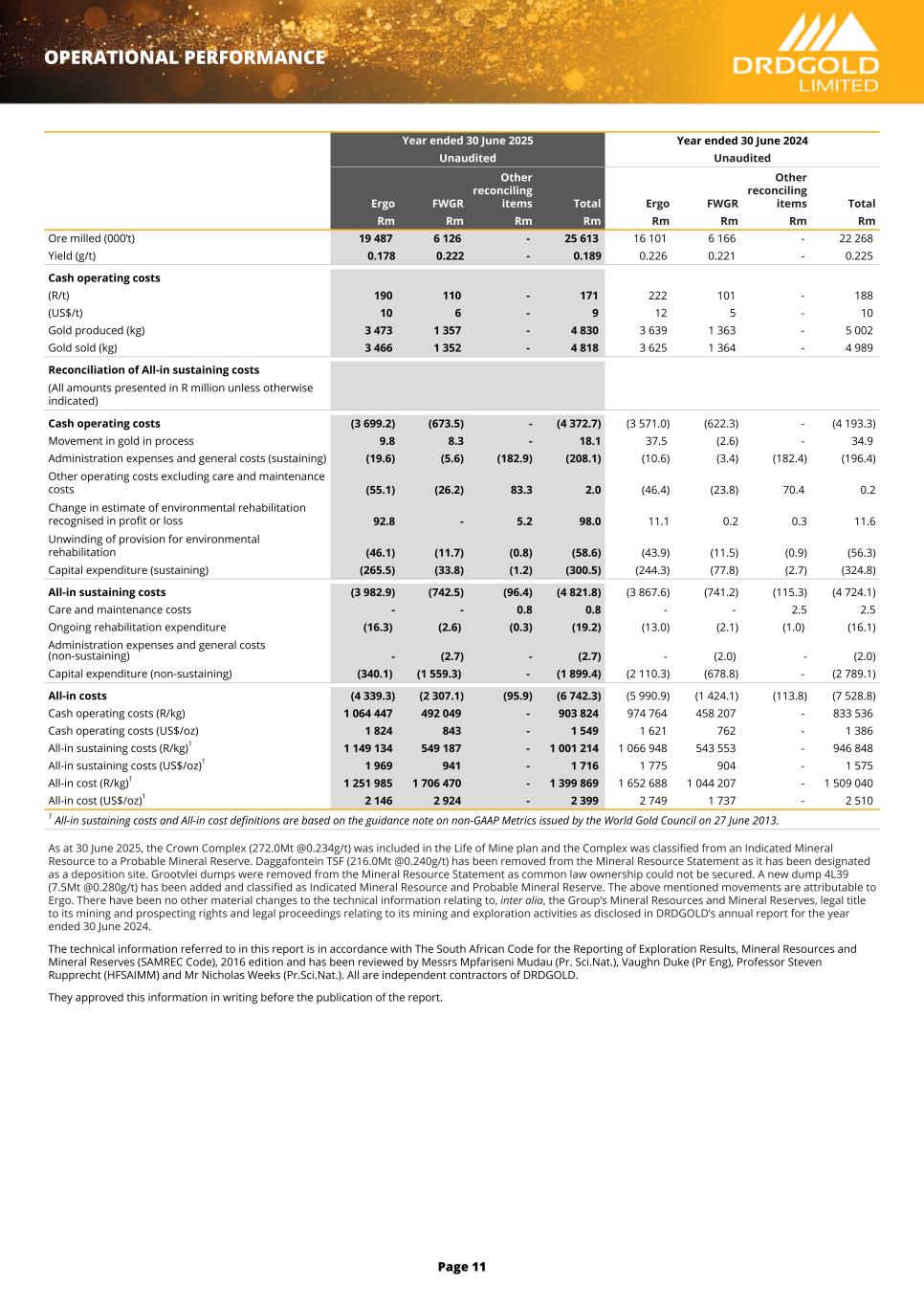 OPERATIONAL PERFORMANCE

DRDGOLD LIMITED

| | Year ended 30 June 2025 Unaudited | | | | Year ended 30 June 2024 Unaudited | | | |
|---|---|---|---|---|---|---|---|---|
| | Ergo | FWGR | Other reconciling items | Total | Ergo | FWGR | Other reconciling items | Total |
| | Rm | Rm | Rm | Rm | Rm | Rm | Rm | Rm |
| Ore milled (000't) | 19 487 | 6 126 | - | 25 613 | 16 101 | 6 166 | - | 22 268 |
| Yield (g/t) | 0.178 | 0.222 | - | 0.189 | 0.226 | 0.221 | - | 0.225 |
| Cash operating costs | | | | | | | | |
| (R/t) | 190 | 110 | - | 171 | 222 | 101 | - | 188 |
| (US$/t) | 10 | 6 | - | 9 | 12 | 5 | - | 10 |
| Gold produced (kg) | 3 473 | 1 357 | - | 4 830 | 3 639 | 1 363 | - | 5 002 |
| Gold sold (kg) | 3 466 | 1 352 | - | 4 818 | 3 625 | 1 364 | - | 4 989 |
| Reconciliation of All-in sustaining costs | | | | | | | | |
| (All amounts presented in R million unless otherwise indicated) | | | | | | | | |
| Cash operating costs | (3 699.2) | (673.5) | - | (4 372.7) | (3 571.0) | (622.3) | - | (4 193.3) |
| Movement in gold in process | 9.8 | 8.3 | - | 18.1 | 37.5 | (2.6) | - | 34.9 |
| Administration expenses and general costs (sustaining) | (19.6) | (5.6) | (182.9) | (208.1) | (10.6) | (3.4) | (182.4) | (196.4) |
| Other operating costs excluding care and maintenance costs | (55.1) | (26.2) | 83.3 | 2.0 | (46.4) | (23.8) | 70.4 | 0.2 |
| Change in estimate of environmental rehabilitation recognised in profit or loss | 92.8 | - | 5.2 | 98.0 | 11.1 | 0.2 | 0.3 | 11.6 |
| Unwinding of provision for environmental rehabilitation | (46.1) | (11.7) | (0.8) | (58.6) | (43.9) | (11.5) | (0.9) | (56.3) |
| Capital expenditure (sustaining) | (265.5) | (33.8) | (1.2) | (300.5) | (244.3) | (77.8) | (2.7) | (324.8) |
| All-in sustaining costs | (3 982.9) | (742.5) | (96.4) | (4 821.8) | (3 867.6) | (741.2) | (115.3) | (4 724.1) |
| Care and maintenance costs | - | - | 0.8 | 0.8 | - | - | 2.5 | 2.5 |
| Ongoing rehabilitation expenditure | (16.3) | (2.6) | (0.3) | (19.2) | (13.0) | (2.1) | (1.0) | (16.1) |
| Administration expenses and general costs (non-sustaining) | - | (2.7) | - | (2.7) | - | (2.0) | - | (2.0) |
| Capital expenditure (non-sustaining) | (340.1) | (1 559.3) | - | (1 899.4) | (2 110.3) | (678.8) | - | (2 789.1) |
| All-in costs | (4 339.3) | (2 307.1) | (95.9) | (6 742.3) | (5 990.9) | (1 424.1) | (113.8) | (7 528.8) |
| Cash operating costs (R/kg) | 1 064 447 | 492 049 | - | 903 824 | 974 764 | 458 207 | - | 833 536 |
| Cash operating costs (US$/oz) | 1 824 | 843 | - | 1 549 | 1 621 | 762 | - | 1 386 |
| All-in sustaining costs (R/kg)$^1$ | 1 149 134 | 549 187 | - | 1 001 214 | 1 066 948 | 543 553 | - | 946 848 |
| All-in sustaining costs (US$/oz)$^1$ | 1 969 | 941 | - | 1 716 | 1 775 | 904 | - | 1 575 |
| All-in cost (R/kg)$^1$ | 1 251 985 | 1 706 470 | - | 1 399 869 | 1 652 688 | 1 044 207 | - | 1 509 040 |
| All-in cost (US$/oz)$^1$ | 2 146 | 2 924 | - | 2 399 | 2 749 | 1 737 | - | 2 510 |

$^1$ All-in sustaining costs and All-in cost definitions are based on the guidance note on non-GAAP Metrics issued by the World Gold Council on 27 June 2013.

As at 30 June 2025, the Crown Complex (272.0Mt @0.234g/t) was included in the Life of Mine plan and the Complex was classified from an Indicated Mineral Resource to a Probable Mineral Reserve. Daggafontein TSF (216.0Mt @0.240g/t) has been removed from the Mineral Resource Statement as it has been designated as a deposition site. Grootvlei dumps were removed from the Mineral Resource Statement as common law ownership could not be secured. A new dump 4L39 (7.5Mt @0.280g/t) has been added and classified as Indicated Mineral Resource and Probable Mineral Reserve. The above mentioned movements are attributable to Ergo. There have been no other material changes to the technical information relating to, inter alia, the Group's Mineral Resources and Mineral Reserves, legal title to its mining and prospecting rights and legal proceedings relating to its mining and exploration activities as disclosed in DRDGOLD's annual report for the year ended 30 June 2024.

The technical information referred to in this report is in accordance with The South African Code for the Reporting of Exploration Results, Mineral Resources and Mineral Reserves (SAMREC Code), 2016 edition and has been reviewed by Messrs Mpfariseni Mudau (Pr. Sci.Nat.), Vaughn Duke (Pr Eng), Professor Steven Rupprecht (HFSAIMM) and Mr Nicholas Weeks (Pr.Sci.Nat.). All are independent contractors of DRDGOLD.

They approved this information in writing before the publication of the report.

Page 11